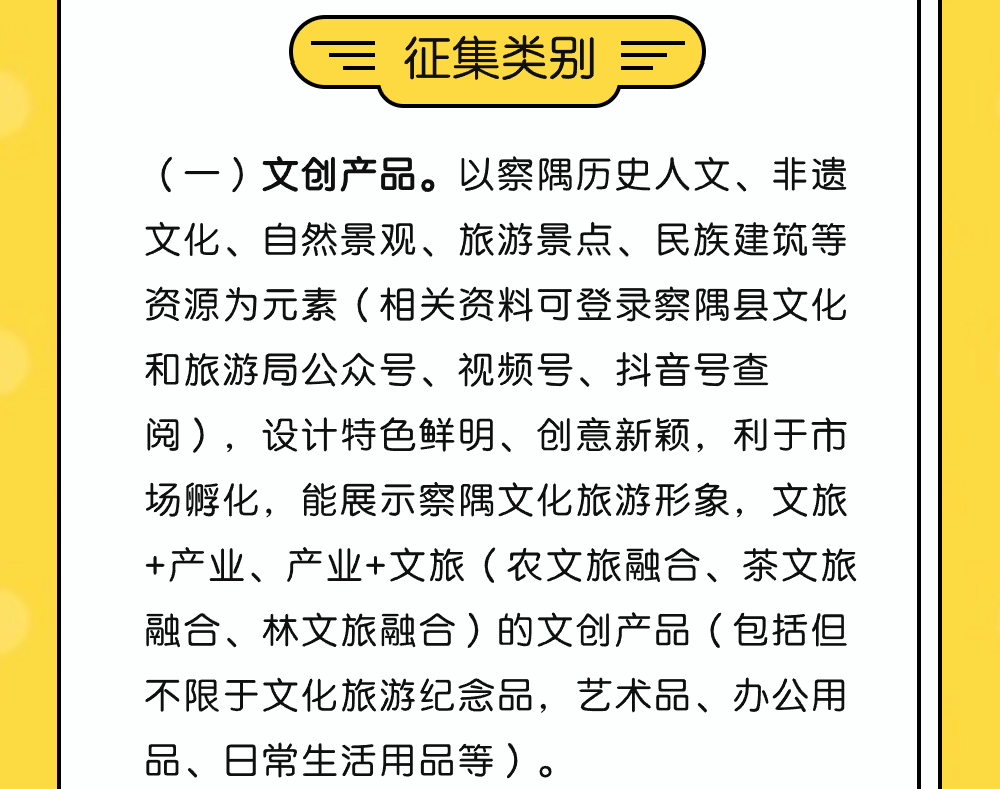 征集类别

（一）文创产品。以察隅历史人文、非遗文化、自然景观、旅游景点、民族建筑等资源为元素（相关资料可登录察隅县文化和旅游局公众号、视频号、抖音号查阅），设计特色鲜明、创意新颖，利于市场孵化，能展示察隅文化旅游形象，文旅+产业、产业+文旅（农文旅融合、茶文旅融合、林文旅融合）的文创产品（包括但不限于文化旅游纪念品，艺术品、办公用品、日常生活用品等）。